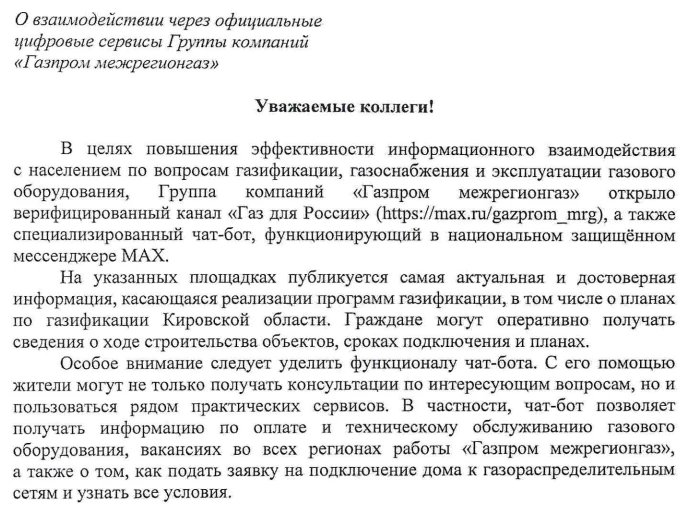 О взаимодействии через официальные цифровые сервисы Группы компаний «Газпром межрегионгаз»

Уважаемые коллеги!

В целях повышения эффективности информационного взаимодействия с населением по вопросам газификации, газоснабжения и эксплуатации газового оборудования, Группа компаний «Газпром межрегионгаз» открыло верифицированный канал «Газ для России» (https://max.ru/gazprom_mrg), а также специализированный чат-бот, функционирующий в национальном защищённом мессенджере MAX.

На указанных площадках публикуется самая актуальная и достоверная информация, касающаяся реализации программ газификации, в том числе о планах по газификации Кировской области. Граждане могут оперативно получать сведения о ходе строительства объектов, сроках подключения и планах.

Особое внимание следует уделить функционалу чат-бота. С его помощью жители могут не только получать консультации по интересующим вопросам, но и пользоваться рядом практических сервисов. В частности, чат-бот позволяет получать информацию по оплате и техническому обслуживанию газового оборудования, вакансиях во всех регионах работы «Газпром межрегионгаз», а также о том, как подать заявку на подключение дома к газораспределительным сетям и узнать все условия.